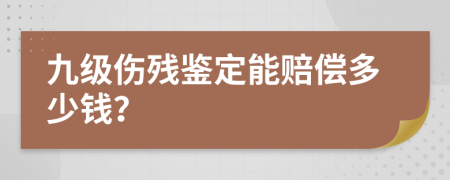 九级伤残鉴定能赔偿多少钱?